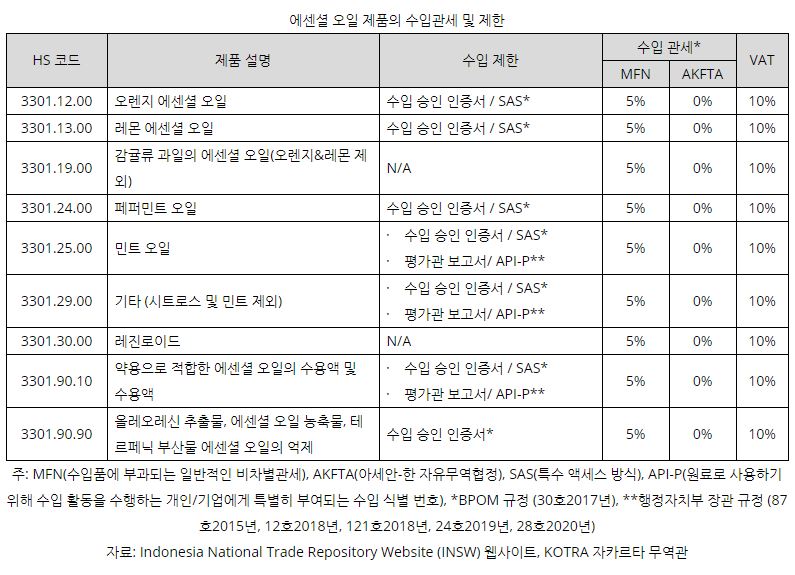 에센셜 오일 제품의 수입관세 및 제한

| HS 코드 | 제품 설명 | 수입 제한 | 수입 관세* MFN | 수입 관세* AKFTA | VAT |
|---|---|---|---|---|---|
| 3301.12.00 | 오렌지 에센셜 오일 | 수입 승인 인증서 / SAS* | 5% | 0% | 10% |
| 3301.13.00 | 레몬 에센셜 오일 | 수입 승인 인증서 / SAS* | 5% | 0% | 10% |
| 3301.19.00 | 감귤류 과일의 에센셜 오일(오렌지&레몬 제외) | N/A | 5% | 0% | 10% |
| 3301.24.00 | 페퍼민트 오일 | 수입 승인 인증서 / SAS* | 5% | 0% | 10% |
| 3301.25.00 | 민트 오일 | · 수입 승인 인증서 / SAS* · 평가관 보고서/ API-P** | 5% | 0% | 10% |
| 3301.29.00 | 기타 (시트로스 및 민트 제외) | · 수입 승인 인증서 / SAS* · 평가관 보고서/ API-P** | 5% | 0% | 10% |
| 3301.30.00 | 레진로이드 | N/A | 5% | 0% | 10% |
| 3301.90.10 | 약용으로 적합한 에센셜 오일의 수용액 및 수용액 | · 수입 승인 인증서 / SAS* · 평가관 보고서/ API-P** | 5% | 0% | 10% |
| 3301.90.90 | 올레오레신 추출물, 에센셜 오일 농축물, 테르페닉 부산물 에센셜 오일의 억제 | 수입 승인 인증서* | 5% | 0% | 10% |

주: MFN(수입품에 부과되는 일반적인 비차별관세), AKFTA(아세안-한 자유무역협정), SAS(특수 액세스 방식), API-P(원료로 사용하기 위해 수입 활동을 수행하는 개인/기업에게 특별히 부여되는 수입 식별 번호), *BPOM 규정 (30호2017년), **행정자치부 장관 규정 (87호2015년, 12호2018년, 121호2018년, 24호2019년, 28호2020년)

자료: Indonesia National Trade Repository Website (INSW) 웹사이트, KOTRA 자카르타 무역관